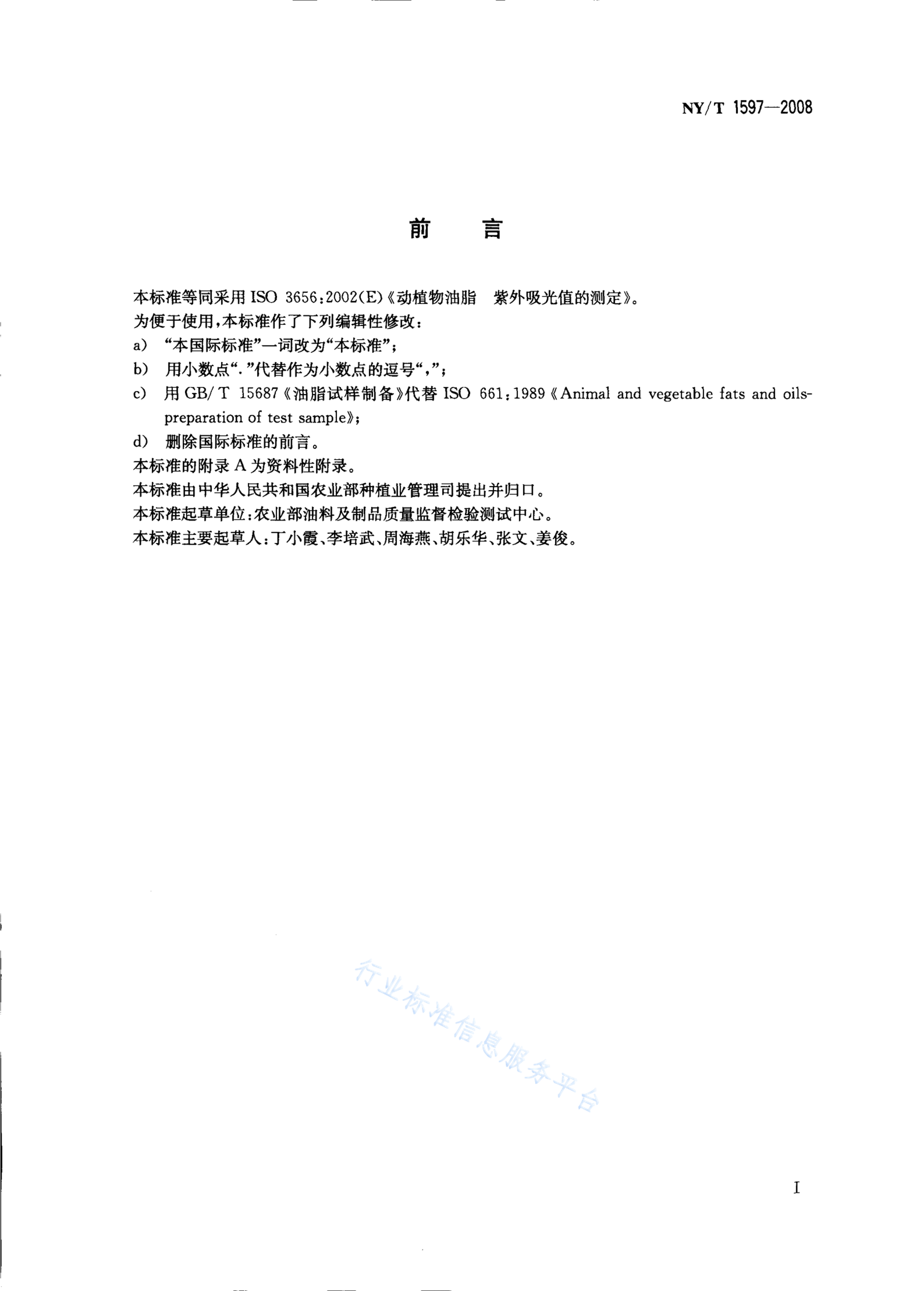 NY/T 1597—2008

前 言

本标准等同采用 ISO 3656:2002(E)《动植物油脂 紫外吸光值的测定》。

为便于使用,本标准作了下列编辑性修改:

a) “本国际标准”一词改为“本标准”;

b) 用小数点“.”代替作为小数点的逗号“,”;

c) 用 GB/T 15687《油脂试样制备》代替 ISO 661:1989《Animal and vegetable fats and oils-preparation of test sample》;

d) 删除国际标准的前言。

本标准的附录 A 为资料性附录。

本标准由中华人民共和国农业部种植业管理司提出并归口。

本标准起草单位:农业部油料及制品质量监督检验测试中心。

本标准主要起草人:丁小霞、李培武、周海燕、胡乐华、张文、姜俊。

行业标准信息服务平台

I